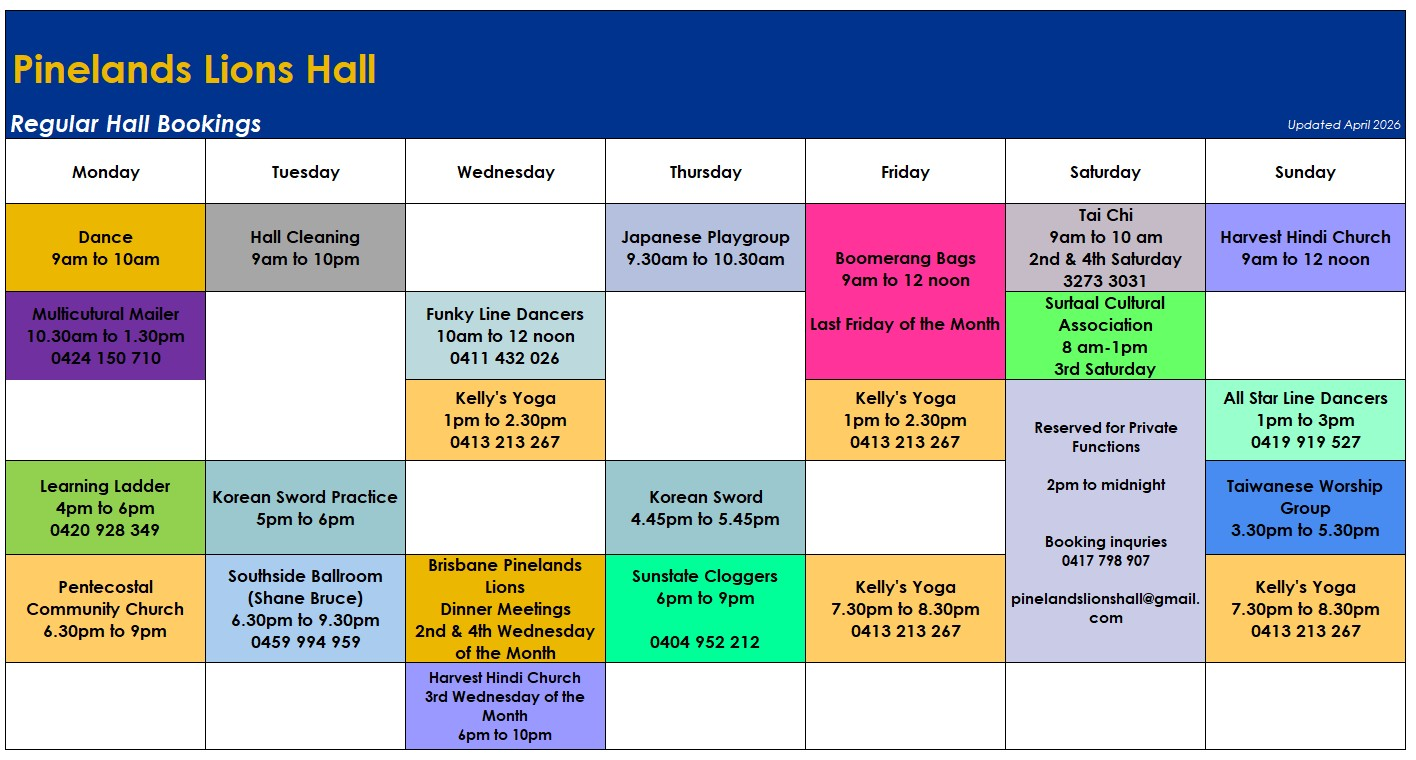 Pinelands Lions Hall

Regular Hall Bookings

Updated April 2026

| Monday | Tuesday | Wednesday | Thursday | Friday | Saturday | Sunday |
|---|---|---|---|---|---|---|
| Dance 9am to 10am | Hall Cleaning 9am to 10pm | | Japanese Playgroup 9.30am to 10.30am | Boomerang Bags 9am to 12 noon Last Friday of the Month | Tai Chi 9am to 10 am 2nd & 4th Saturday 3273 3031 | Harvest Hindi Church 9am to 12 noon |
| Multicutural Mailer 10.30am to 1.30pm 0424 150 710 | | Funky Line Dancers 10am to 12 noon 0411 432 026 | | | Surtaal Cultural Association 8 am-1pm 3rd Saturday | |
| | | Kelly's Yoga 1pm to 2.30pm 0413 213 267 | | Kelly's Yoga 1pm to 2.30pm 0413 213 267 | Reserved for Private Functions 2pm to midnight Booking inquries 0417 798 907 pinelandslionshall@gmail.com | All Star Line Dancers 1pm to 3pm 0419 919 527 |
| Learning Ladder 4pm to 6pm 0420 928 349 | Korean Sword Practice 5pm to 6pm | | Korean Sword 4.45pm to 5.45pm | | | Taiwanese Worship Group 3.30pm to 5.30pm |
| Pentecostal Community Church 6.30pm to 9pm | Southside Ballroom (Shane Bruce) 6.30pm to 9.30pm 0459 994 959 | Brisbane Pinelands Lions Dinner Meetings 2nd & 4th Wednesday of the Month | Sunstate Cloggers 6pm to 9pm 0404 952 212 | Kelly's Yoga 7.30pm to 8.30pm 0413 213 267 | | Kelly's Yoga 7.30pm to 8.30pm 0413 213 267 |
| | | Harvest Hindi Church 3rd Wednesday of the Month 6pm to 10pm | | | | |